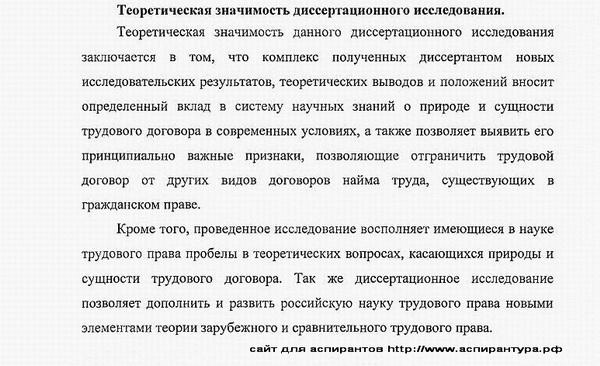 Теоретическая значимость диссертационного исследования.

Теоретическая значимость данного диссертационного исследования заключается в том, что комплекс полученных диссертантом новых исследовательских результатов, теоретических выводов и положений вносит определенный вклад в систему научных знаний о природе и сущности трудового договора в современных условиях, а также позволяет выявить его принципиально важные признаки, позволяющие отграничить трудовой договор от других видов договоров найма труда, существующих в гражданском праве.

Кроме того, проведенное исследование восполняет имеющиеся в науке трудового права пробелы в теоретических вопросах, касающихся природы и сущности трудового договора. Так же диссертационное исследование позволяет дополнить и развить российскую науку трудового права новыми элементами теории зарубежного и сравнительного трудового права.

сайт для аспирантов http://www.аспирантура.рф